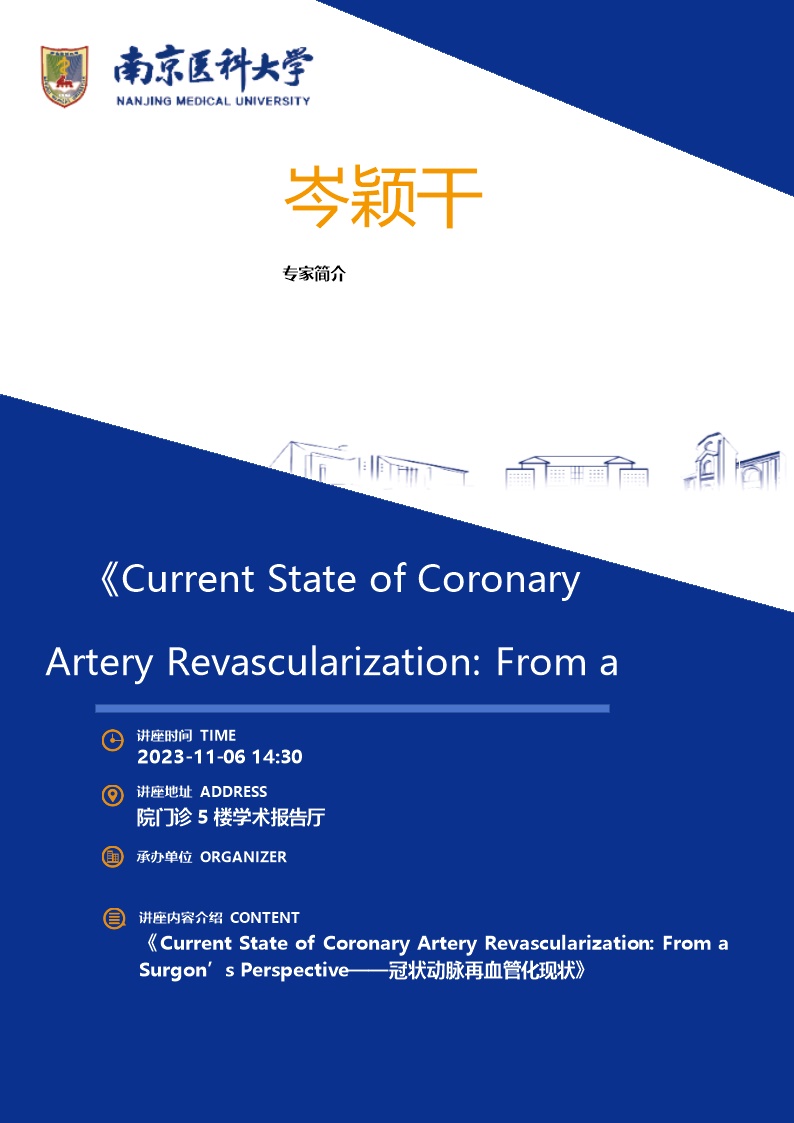 南京医科大学
NANJING MEDICAL UNIVERSITY

岑颖干

专家简介

《Current State of Coronary Artery Revascularization: From a

讲座时间 TIME
2023-11-06 14:30

讲座地址 ADDRESS
院门诊 5 楼学术报告厅

承办单位 ORGANIZER

讲座内容介绍 CONTENT
《Current State of Coronary Artery Revascularization: From a Surgon’s Perspective——冠状动脉再血管化现状》